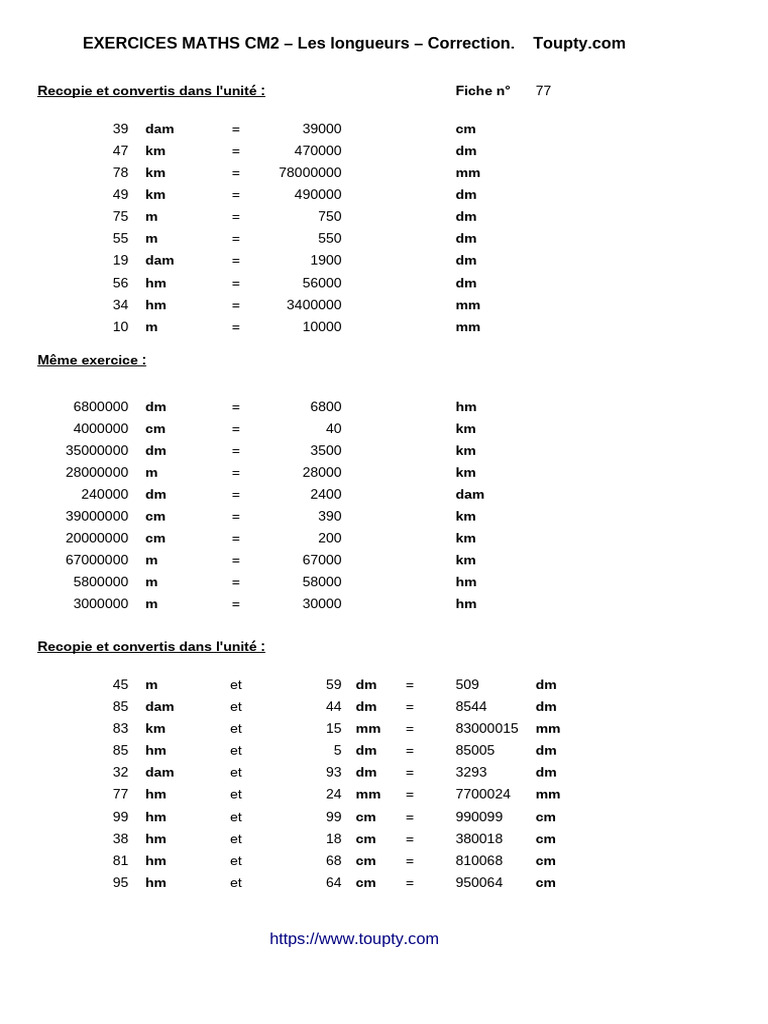 EXERCICES MATHS CM2 – Les longueurs – Correction. Toupty.com

Recopie et convertis dans l'unité :

Fiche n° 77

39 dam = 39000 cm
47 km = 470000 dm
78 km = 78000000 mm
49 km = 490000 dm
75 m = 750 dm
55 m = 550 dm
19 dam = 1900 dm
56 hm = 56000 dm
34 hm = 3400000 mm
10 m = 10000 mm

Même exercice :

6800000 dm = 6800 hm
4000000 cm = 40 km
35000000 dm = 3500 km
28000000 m = 28000 km
240000 dm = 2400 dam
39000000 cm = 390 km
20000000 cm = 200 km
67000000 m = 67000 km
5800000 m = 58000 hm
3000000 m = 30000 hm

Recopie et convertis dans l'unité :

45 m et 59 dm = 509 dm
85 dam et 44 dm = 8544 dm
83 km et 15 mm = 83000015 mm
85 hm et 5 dm = 85005 dm
32 dam et 93 dm = 3293 dm
77 hm et 24 mm = 7700024 mm
99 hm et 99 cm = 990099 cm
38 hm et 18 cm = 380018 cm
81 hm et 68 cm = 810068 cm
95 hm et 64 cm = 950064 cm

https://www.toupty.com